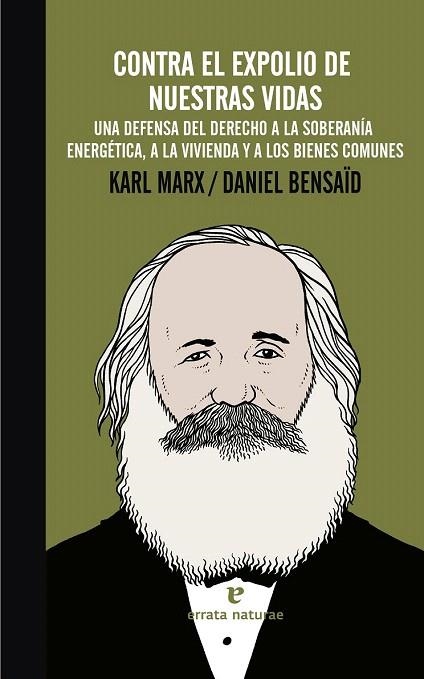 CONTRA EL EXPOLIO DE NUESTRAS VIDAS

UNA DEFENSA DEL DERECHO A LA SOBERANÍA ENERGÉTICA, A LA VIVIENDA Y A LOS BIENES COMUNES

KARL MARX / DANIEL BENSAÏD

e
errata naturae